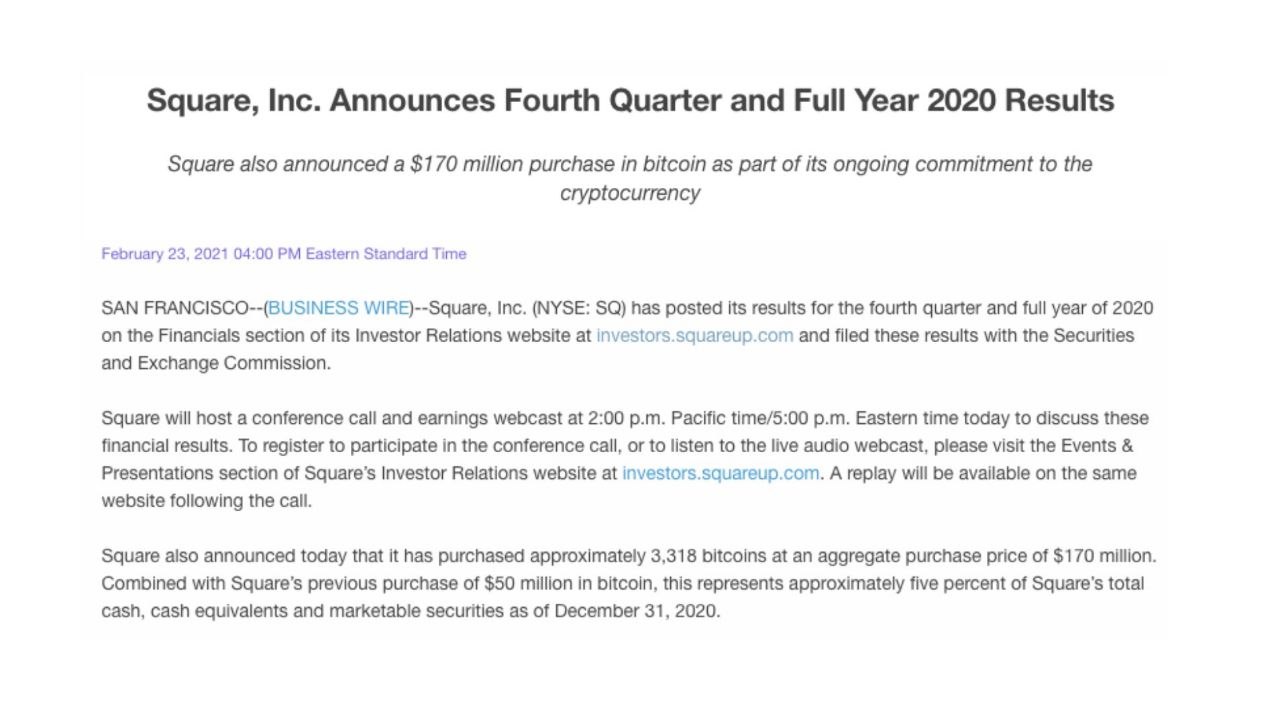 Square, Inc. Announces Fourth Quarter and Full Year 2020 Results

Square also announced a \$170 million purchase in bitcoin as part of its ongoing commitment to the cryptocurrency

February 23, 2021 04:00 PM Eastern Standard Time

SAN FRANCISCO--(BUSINESS WIRE)--Square, Inc. (NYSE: SQ) has posted its results for the fourth quarter and full year of 2020 on the Financials section of its Investor Relations website at investors.squareup.com and filed these results with the Securities and Exchange Commission.

Square will host a conference call and earnings webcast at 2:00 p.m. Pacific time/5:00 p.m. Eastern time today to discuss these financial results. To register to participate in the conference call, or to listen to the live audio webcast, please visit the Events & Presentations section of Square's Investor Relations website at investors.squareup.com. A replay will be available on the same website following the call.

Square also announced today that it has purchased approximately 3,318 bitcoins at an aggregate purchase price of \$170 million. Combined with Square's previous purchase of \$50 million in bitcoin, this represents approximately five percent of Square's total cash, cash equivalents and marketable securities as of December 31, 2020.